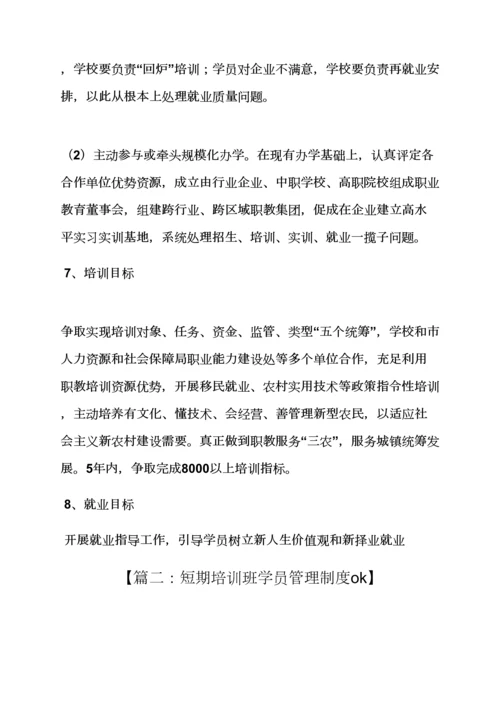 ，学校要负责“回炉”培训；学员对企业不满意，学校要负责再就业安排，以此从根本上处理就业质量问题。

（2）主动参与或牵头规模化办学。在现有办学基础上，认真评定各合作单位优势资源，成立由行业企业、中职学校、高职院校组成职业教育董事会，组建跨行业、跨区域职教集团，促成在企业建立高水平实习实训基地，系统处理招生、培训、实训、就业一揽子问题。

7、培训目标

争取实现培训对象、任务、资金、监管、类型“五个统筹”，学校和市人力资源和社会保障局职业能力建设处等多个单位合作，充足利用职教培训资源优势，开展移民就业、农村实用技术等政策指令性培训，主动培养有文化、懂技术、会经营、善管理新型农民，以适应社会主义新农村建设需要。真正做到职教服务“三农”，服务城镇统筹发展。5年内，争取完成8000以上培训指标。

8、就业目标

开展就业指导工作，引导学员树立新人生价值观和新择业就业

【篇二：短期培训班学员管理制度ok】